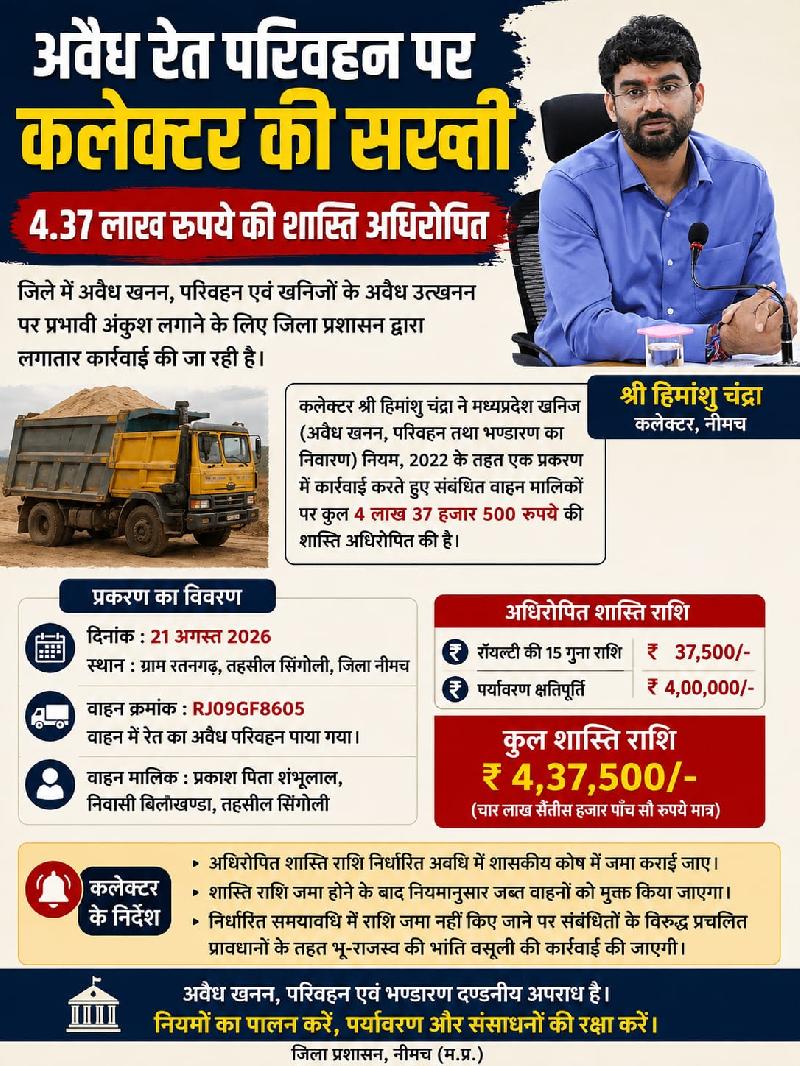 अवैध रेत परिवहन पर
कलेक्टर की सख्ती

4.37 लाख रुपये की शास्ति अधिरोपित

जिले में अवैध खनन, परिवहन एवं खनिजों के अवैध उत्खनन पर प्रभावी अंकुश लगाने के लिए जिला प्रशासन द्वारा लगातार कार्रवाई की जा रही है।

श्री हिमांशु चंद्रा
कलेक्टर, नीमच

कलेक्टर श्री हिमांशु चंद्रा ने मध्यप्रदेश खनिज (अवैध खनन, परिवहन तथा भण्डारण का निवारण) नियम, 2022 के तहत एक प्रकरण में कार्रवाई करते हुए संबंधित वाहन मालिकों पर कुल 4 लाख 37 हजार 500 रुपये की शास्ति अधिरोपित की है।

प्रकरण का विवरण

दिनांक : 21 अगस्त 2026
स्थान : ग्राम रतनगढ़, तहसील सिंगोली, जिला नीमच

वाहन क्रमांक : RJ09GF8605
वाहन में रेत का अवैध परिवहन पाया गया।

वाहन मालिक : प्रकाश पिता शंभूलाल, निवासी बिलौखण्डा, तहसील सिंगोली

अधिरोपित शास्ति राशि

| | |
|---|---|
| ₹ रॉयल्टी की 15 गुना राशि | ₹ 37,500/- |
| ₹ पर्यावरण क्षतिपूर्ति | ₹ 4,00,000/- |

कुल शास्ति राशि
₹ 4,37,500/-
(चार लाख सैंतीस हजार पाँच सौ रुपये मात्र)

कलेक्टर के निर्देश

▸ अधिरोपित शास्ति राशि निर्धारित अवधि में शासकीय कोष में जमा कराई जाए।
▸ शास्ति राशि जमा होने के बाद नियमानुसार जब्त वाहनों को मुक्त किया जाएगा।
▸ निर्धारित समयावधि में राशि जमा नहीं किए जाने पर संबंधितों के विरुद्ध प्रचलित प्रावधानों के तहत भू-राजस्व की भांति वसूली की कार्रवाई की जाएगी।

अवैध खनन, परिवहन एवं भण्डारण दण्डनीय अपराध है।
नियमों का पालन करें, पर्यावरण और संसाधनों की रक्षा करें।

जिला प्रशासन, नीमच (म.प्र.)